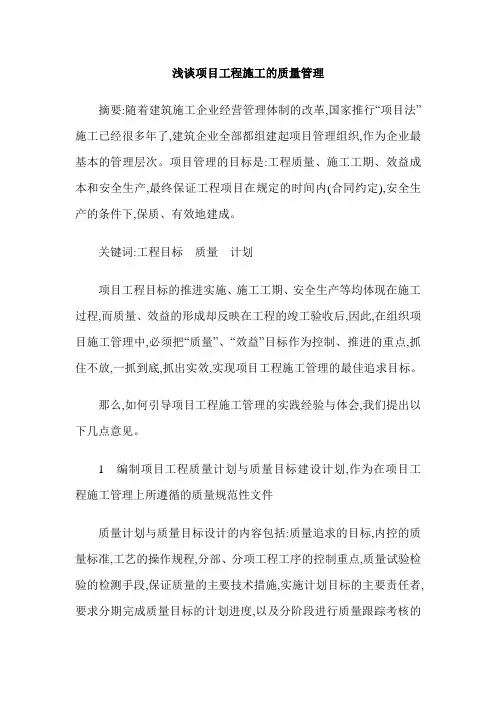 浅谈项目工程施工的质量管理

摘要:随着建筑施工企业经营管理体制的改革,国家推行“项目法”施工已经很多年了,建筑企业全部都组建起项目管理组织,作为企业最基本的管理层次。项目管理的目标是:工程质量、施工工期、效益成本和安全生产,最终保证工程项目在规定的时间内(合同约定),安全生产的条件下,保质、有效地建成。

关键词:工程目标　质量　计划

项目工程目标的推进实施、施工工期、安全生产等均体现在施工过程,而质量、效益的形成却反映在工程的竣工验收后,因此,在组织项目施工管理中,必须把“质量”、“效益”目标作为控制、推进的重点,抓住不放,一抓到底,抓出实效,实现项目工程施工管理的最佳追求目标。

那么,如何引导项目工程施工管理的实践经验与体会,我们提出以下几点意见。

1　编制项目工程质量计划与质量目标建设计划,作为在项目工程施工管理上所遵循的质量规范性文件

质量计划与质量目标设计的内容包括:质量追求的目标,内控的质量标准,工艺的操作规程,分部、分项工程工序的控制重点,质量试验检验的检测手段,保证质量的主要技术措施,实施计划目标的主要责任者,要求分期完成质量目标的计划进度,以及分阶段进行质量跟踪考核的